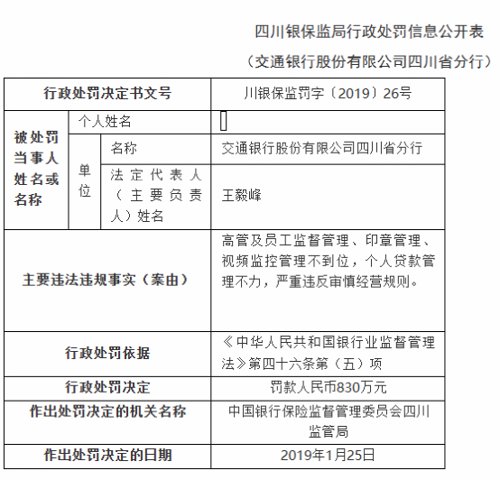 四川银保监局行政处罚信息公开表

（交通银行股份有限公司四川省分行）

| 行政处罚决定书文号 | | | 川银保监罚字〔2019〕26号 |
|---|---|---|---|
| 被处罚当事人姓名或名称 | 个人姓名 | | |
| | 单位 | 名称 | 交通银行股份有限公司四川省分行 |
| | | 法定代表人（主要负责人）姓名 | 王毅峰 |
| 主要违法违规事实（案由） | | | 高管及员工监督管理、印章管理、视频监控管理不到位，个人贷款管理不力，严重违反审慎经营规则。 |
| 行政处罚依据 | | | 《中华人民共和国银行业监督管理法》第四十六条第（五）项 |
| 行政处罚决定 | | | 罚款人民币830万元 |
| 作出处罚决定的机关名称 | | | 中国银行保险监督管理委员会四川监管局 |
| 作出处罚决定的日期 | | | 2019年1月25日 |